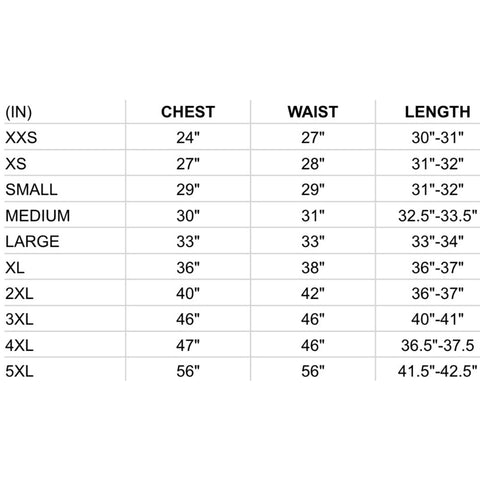 | (IN) | CHEST | WAIST | LENGTH |
|---|---|---|---|
| XXS | 24" | 27" | 30"-31" |
| XS | 27" | 28" | 31"-32" |
| SMALL | 29" | 29" | 31"-32" |
| MEDIUM | 30" | 31" | 32.5"-33.5" |
| LARGE | 33" | 33" | 33"-34" |
| XL | 36" | 38" | 36"-37" |
| 2XL | 40" | 42" | 36"-37" |
| 3XL | 46" | 46" | 40"-41" |
| 4XL | 47" | 46" | 36.5"-37.5 |
| 5XL | 56" | 56" | 41.5"-42.5" |